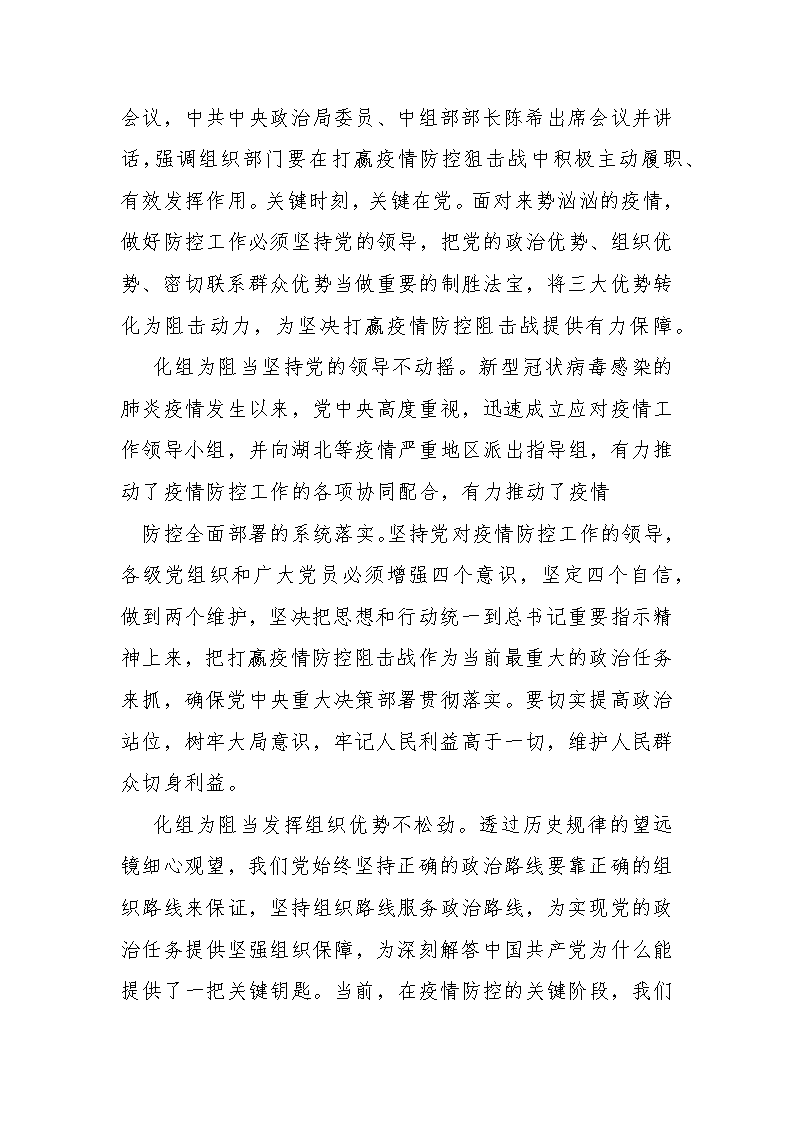 会议，中共中央政治局委员、中组部部长陈希出席会议并讲话，强调组织部门要在打赢疫情防控狙击战中积极主动履职、有效发挥作用。关键时刻，关键在党。面对来势汹汹的疫情，做好防控工作必须坚持党的领导，把党的政治优势、组织优势、密切联系群众优势当做重要的制胜法宝，将三大优势转化为阻击动力，为坚决打赢疫情防控阻击战提供有力保障。

化组为阻当坚持党的领导不动摇。新型冠状病毒感染的肺炎疫情发生以来，党中央高度重视，迅速成立应对疫情工作领导小组，并向湖北等疫情严重地区派出指导组，有力推动了疫情防控工作的各项协同配合，有力推动了疫情

防控全面部署的系统落实。坚持党对疫情防控工作的领导，各级党组织和广大党员必须增强四个意识，坚定四个自信，做到两个维护，坚决把思想和行动统一到总书记重要指示精神上来，把打赢疫情防控阻击战作为当前最重大的政治任务来抓，确保党中央重大决策部署贯彻落实。要切实提高政治站位，树牢大局意识，牢记人民利益高于一切，维护人民群众切身利益。

化组为阻当发挥组织优势不松劲。透过历史规律的望远镜细心观望，我们党始终坚持正确的政治路线要靠正确的组织路线来保证，坚持组织路线服务政治路线，为实现党的政治任务提供坚强组织保障，为深刻解答中国共产党为什么能提供了一把关键钥匙。当前，在疫情防控的关键阶段，我们